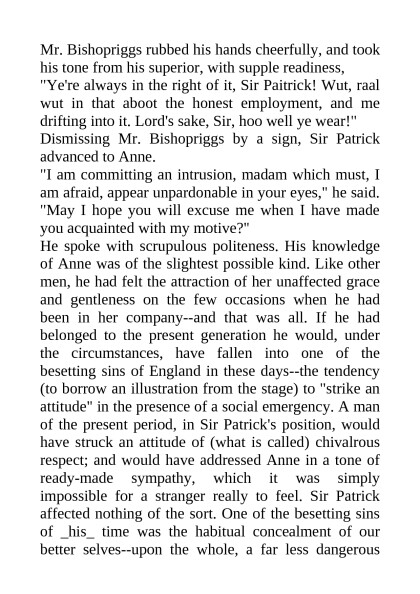 Mr. Bishopriggs rubbed his hands cheerfully, and took his tone from his superior, with supple readiness,

"Ye're always in the right of it, Sir Paitrick! Wut, raal wut in that aboot the honest employment, and me drifting into it. Lord's sake, Sir, hoo well ye wear!"

Dismissing Mr. Bishopriggs by a sign, Sir Patrick advanced to Anne.

"I am committing an intrusion, madam which must, I am afraid, appear unpardonable in your eyes," he said. "May I hope you will excuse me when I have made you acquainted with my motive?"

He spoke with scrupulous politeness. His knowledge of Anne was of the slightest possible kind. Like other men, he had felt the attraction of her unaffected grace and gentleness on the few occasions when he had been in her company--and that was all. If he had belonged to the present generation he would, under the circumstances, have fallen into one of the besetting sins of England in these days--the tendency (to borrow an illustration from the stage) to "strike an attitude" in the presence of a social emergency. A man of the present period, in Sir Patrick's position, would have struck an attitude of (what is called) chivalrous respect; and would have addressed Anne in a tone of ready-made sympathy, which it was simply impossible for a stranger really to feel. Sir Patrick affected nothing of the sort. One of the besetting sins of _his_ time was the habitual concealment of our better selves--upon the whole, a far less dangerous